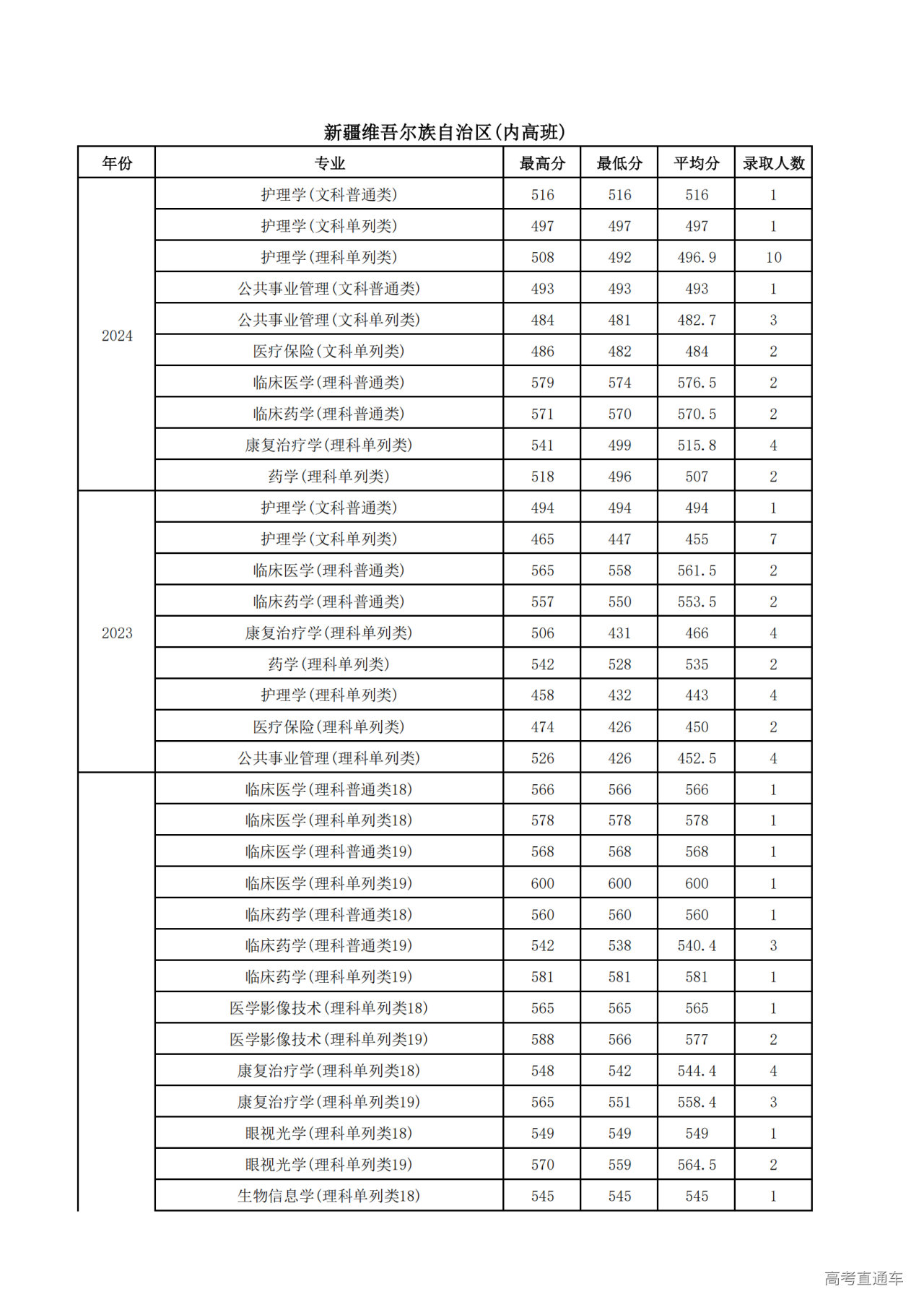 新疆维吾尔族自治区(内高班)

| 年份 | 专业 | 最高分 | 最低分 | 平均分 | 录取人数 |
|---|---|---|---|---|---|
| 2024 | 护理学(文科普通类) | 516 | 516 | 516 | 1 |
| | 护理学(文科单列类) | 497 | 497 | 497 | 1 |
| | 护理学(理科单列类) | 508 | 492 | 496.9 | 10 |
| | 公共事业管理(文科普通类) | 493 | 493 | 493 | 1 |
| | 公共事业管理(文科单列类) | 484 | 481 | 482.7 | 3 |
| | 医疗保险(文科单列类) | 486 | 482 | 484 | 2 |
| | 临床医学(理科普通类) | 579 | 574 | 576.5 | 2 |
| | 临床药学(理科普通类) | 571 | 570 | 570.5 | 2 |
| | 康复治疗学(理科单列类) | 541 | 499 | 515.8 | 4 |
| | 药学(理科单列类) | 518 | 496 | 507 | 2 |
| 2023 | 护理学(文科普通类) | 494 | 494 | 494 | 1 |
| | 护理学(文科单列类) | 465 | 447 | 455 | 7 |
| | 临床医学(理科普通类) | 565 | 558 | 561.5 | 2 |
| | 临床药学(理科普通类) | 557 | 550 | 553.5 | 2 |
| | 康复治疗学(理科单列类) | 506 | 431 | 466 | 4 |
| | 药学(理科单列类) | 542 | 528 | 535 | 2 |
| | 护理学(理科单列类) | 458 | 432 | 443 | 4 |
| | 医疗保险(理科单列类) | 474 | 426 | 450 | 2 |
| | 公共事业管理(理科单列类) | 526 | 426 | 452.5 | 4 |
| | 临床医学(理科普通类18) | 566 | 566 | 566 | 1 |
| | 临床医学(理科单列类18) | 578 | 578 | 578 | 1 |
| | 临床医学(理科普通类19) | 568 | 568 | 568 | 1 |
| | 临床医学(理科单列类19) | 600 | 600 | 600 | 1 |
| | 临床药学(理科普通类18) | 560 | 560 | 560 | 1 |
| | 临床药学(理科普通类19) | 542 | 538 | 540.4 | 3 |
| | 临床药学(理科单列类19) | 581 | 581 | 581 | 1 |
| | 医学影像技术(理科单列类18) | 565 | 565 | 565 | 1 |
| | 医学影像技术(理科单列类19) | 588 | 566 | 577 | 2 |
| | 康复治疗学(理科单列类18) | 548 | 542 | 544.4 | 4 |
| | 康复治疗学(理科单列类19) | 565 | 551 | 558.4 | 3 |
| | 眼视光学(理科单列类18) | 549 | 549 | 549 | 1 |
| | 眼视光学(理科单列类19) | 570 | 559 | 564.5 | 2 |
| | 生物信息学(理科单列类18) | 545 | 545 | 545 | 1 |

高考直通车